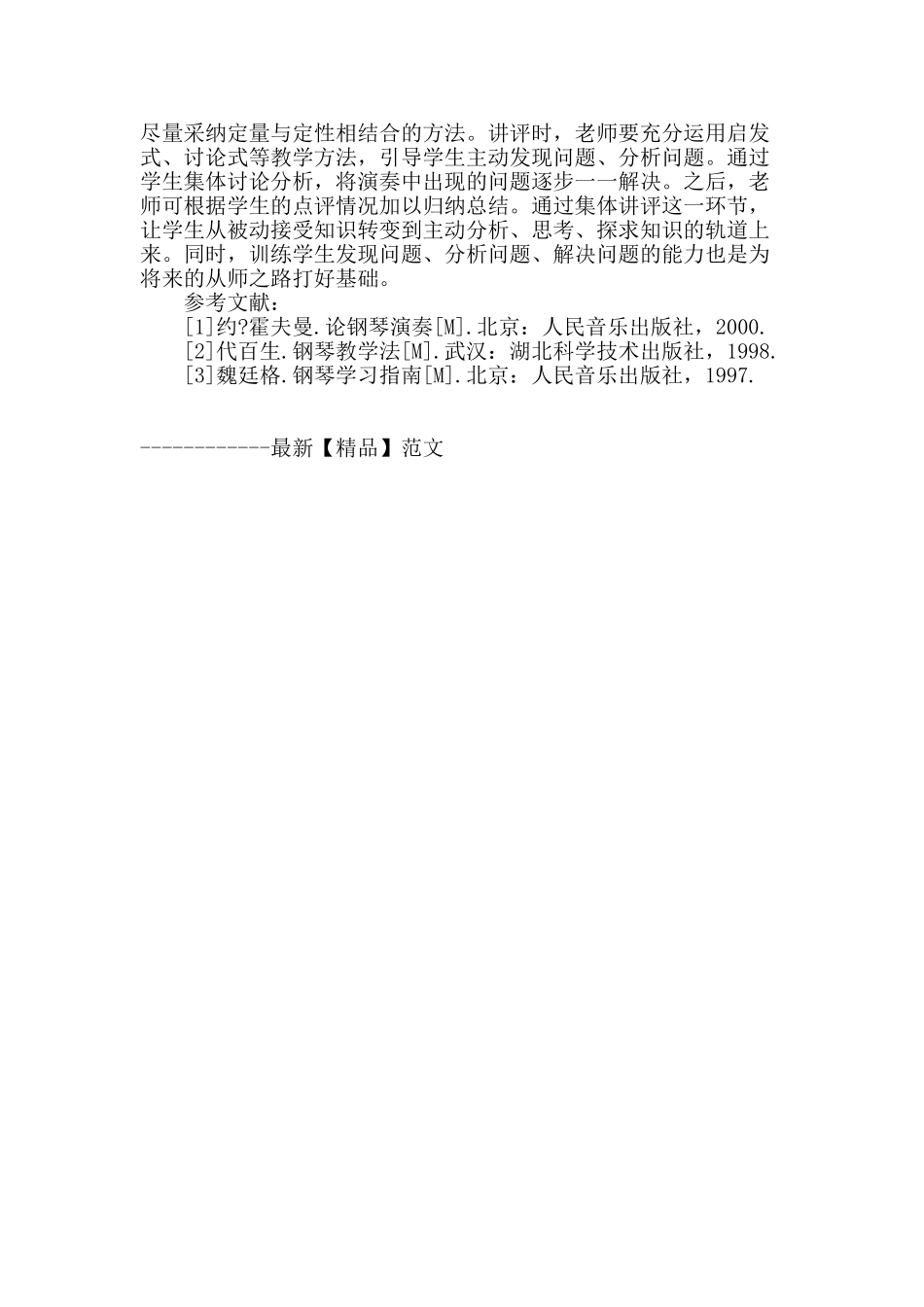 尽量采纳定量与定性相结合的方法。讲评时，老师要充分运用启发式、讨论式等教学方法，引导学生主动发现问题、分析问题。通过学生集体讨论分析，将演奏中出现的问题逐步一一解决。之后，老师可根据学生的点评情况加以归纳总结。通过集体讲评这一环节，让学生从被动接受知识转变到主动分析、思考、探求知识的轨道上来。同时，训练学生发现问题、分析问题、解决问题的能力也是为将来的从师之路打好基础。

参考文献：

[1]约?霍夫曼.论钢琴演奏[M].北京：人民音乐出版社，2000.

[2]代百生.钢琴教学法[M].武汉：湖北科学技术出版社，1998.

[3]魏廷格.钢琴学习指南[M].北京：人民音乐出版社，1997.

------------最新【精品】范文